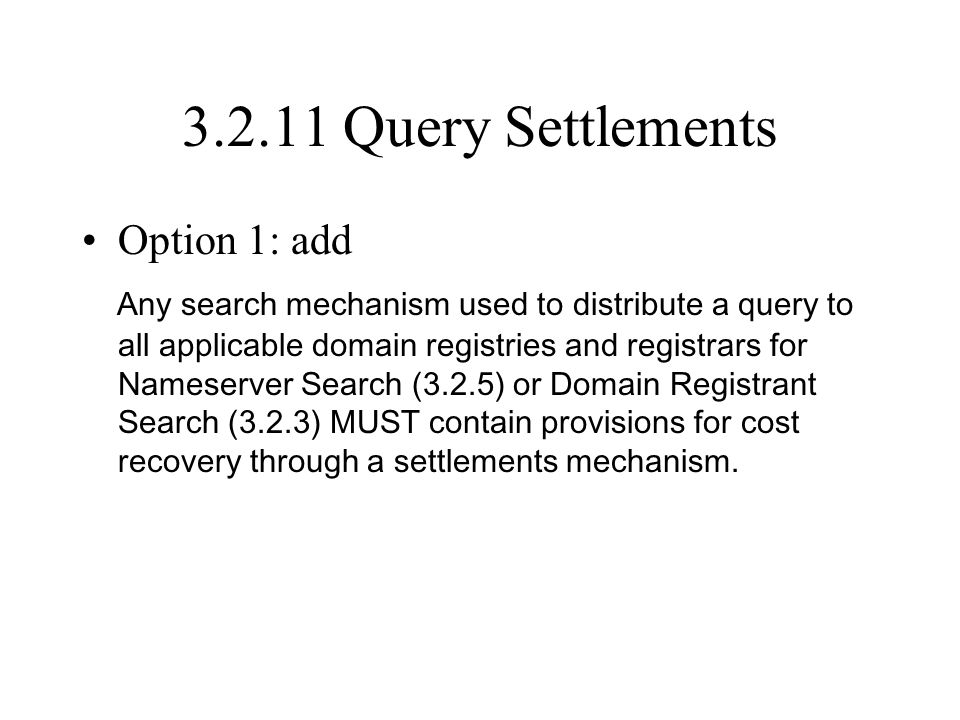 3.2.11 Query Settlements

• Option 1: add

Any search mechanism used to distribute a query to all applicable domain registries and registrars for Nameserver Search (3.2.5) or Domain Registrant Search (3.2.3) MUST contain provisions for cost recovery through a settlements mechanism.